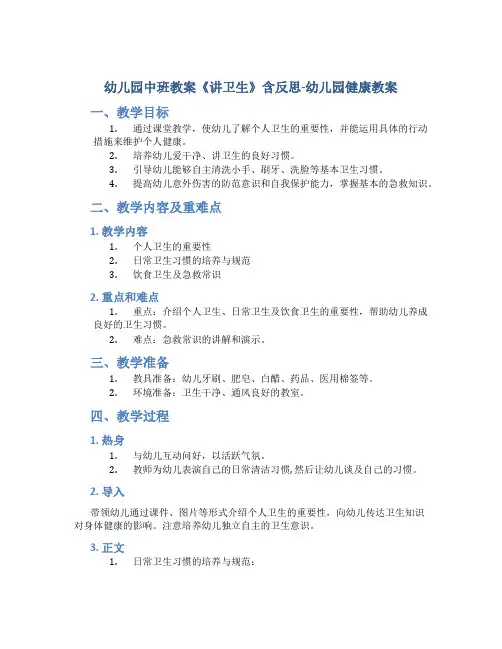 幼儿园中班教案《讲卫生》含反思-幼儿园健康教案

一、教学目标

1. 通过课堂教学，使幼儿了解个人卫生的重要性，并能运用具体的行动措施来维护个人健康。
2. 培养幼儿爱干净、讲卫生的良好习惯。
3. 引导幼儿能够自主清洗小手、刷牙、洗脸等基本卫生习惯。
4. 提高幼儿意外伤害的防范意识和自我保护能力，掌握基本的急救知识。

二、教学内容及重难点

1. 教学内容

1. 个人卫生的重要性
2. 日常卫生习惯的培养与规范
3. 饮食卫生及急救常识

2. 重点和难点

1. 重点：介绍个人卫生、日常卫生及饮食卫生的重要性，帮助幼儿养成良好的卫生习惯。
2. 难点：急救常识的讲解和演示。

三、教学准备

1. 教具准备：幼儿牙刷、肥皂、白醋、药品、医用棉签等。
2. 环境准备：卫生干净、通风良好的教室。

四、教学过程

1. 热身

1. 与幼儿互动问好，以活跃气氛。
2. 教师为幼儿表演自己的日常清洁习惯，然后让幼儿谈及自己的习惯。

2. 导入

带领幼儿通过课件、图片等形式介绍个人卫生的重要性，向幼儿传达卫生知识对身体健康的影响。注意培养幼儿独立自主的卫生意识。

3. 正文

1. 日常卫生习惯的培养与规范：